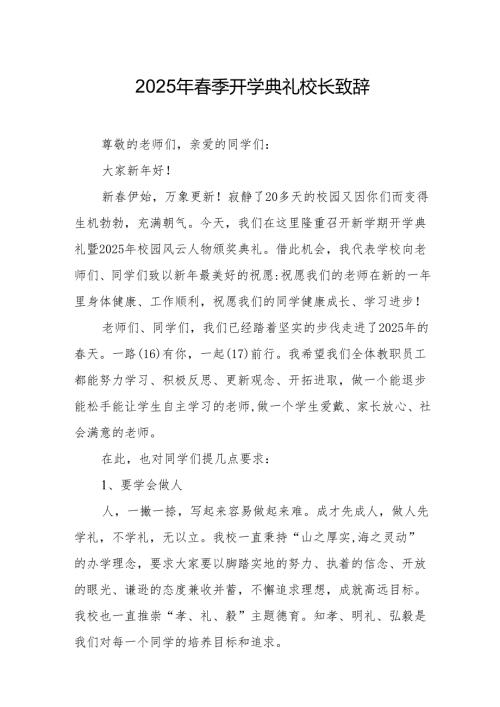 2025年春季开学典礼校长致辞

尊敬的老师们，亲爱的同学们：

大家新年好！

新春伊始，万象更新！寂静了20多天的校园又因你们而变得生机勃勃，充满朝气。今天，我们在这里隆重召开新学期开学典礼暨2025年校园风云人物颁奖典礼。借此机会，我代表学校向老师们、同学们致以新年最美好的祝愿:祝愿我们的老师在新的一年里身体健康、工作顺利，祝愿我们的同学健康成长、学习进步！

老师们、同学们，我们已经踏着坚实的步伐走进了2025年的春天。一路(16)有你，一起(17)前行。我希望我们全体教职员工都能努力学习、积极反思、更新观念、开拓进取，做一个能退步能松手能让学生自主学习的老师,做一个学生爱戴、家长放心、社会满意的老师。

在此，也对同学们提几点要求：

1、要学会做人

人，一撇一捺，写起来容易做起来难。成才先成人，做人先学礼，不学礼，无以立。我校一直秉持“山之厚实,海之灵动”的办学理念，要求大家要以脚踏实地的努力、执着的信念、开放的眼光、谦逊的态度兼收并蓄，不懈追求理想，成就高远目标。我校也一直推崇“孝、礼、毅”主题德育。知孝、明礼、弘毅是我们对每一个同学的培养目标和追求。